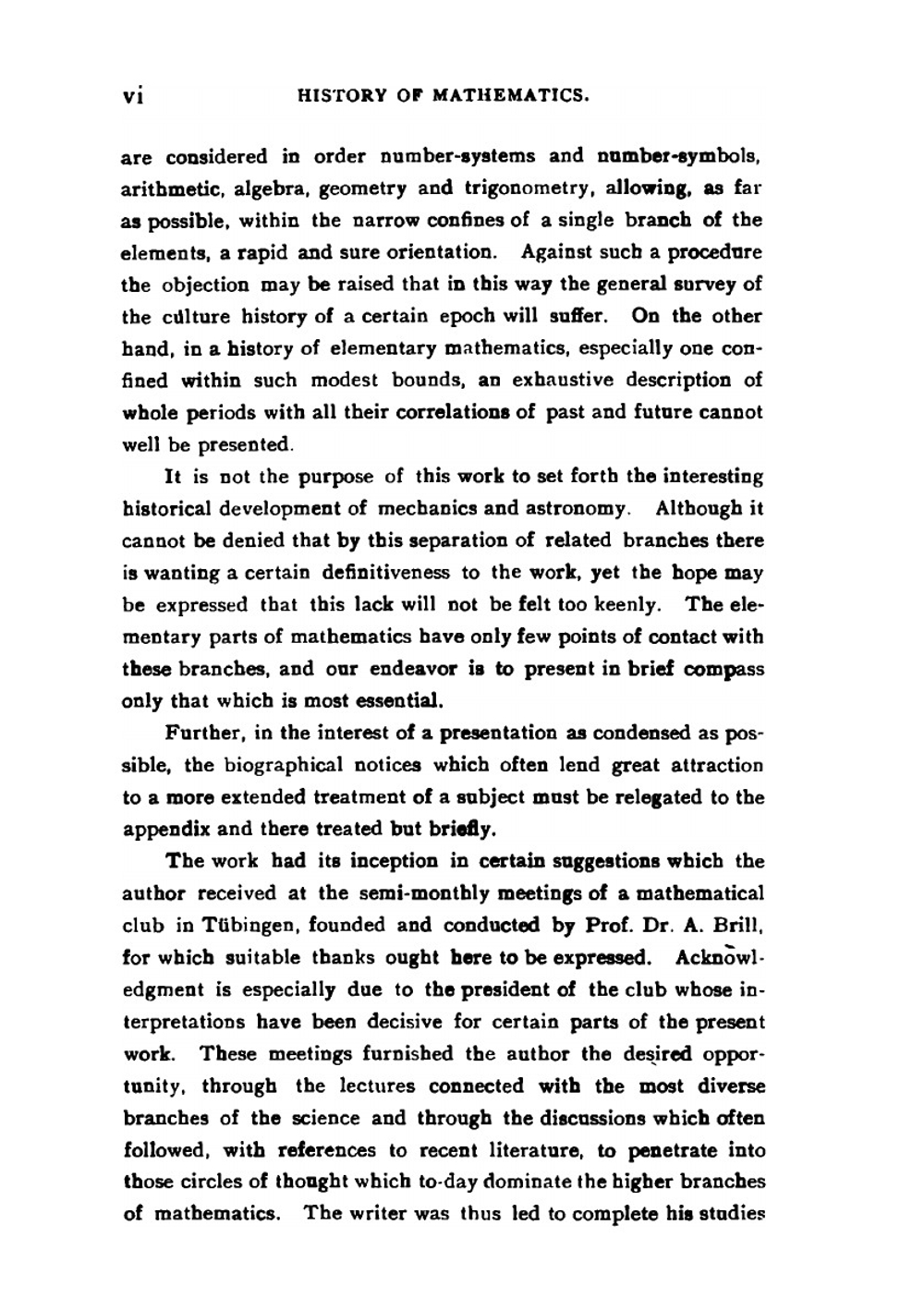 vi HISTORY OF MATHEMATICS.

are considered in order number-systems and number-symbols, arithmetic, algebra, geometry and trigonometry, allowing, as far as possible, within the narrow confines of a single branch of the elements, a rapid and sure orientation. Against such a procedure the objection may be raised that in this way the general survey of the culture history of a certain epoch will suffer. On the other hand, in a history of elementary mathematics, especially one confined within such modest bounds, an exhaustive description of whole periods with all their correlations of past and future cannot well be presented.

It is not the purpose of this work to set forth the interesting historical development of mechanics and astronomy. Although it cannot be denied that by this separation of related branches there is wanting a certain definitiveness to the work, yet the hope may be expressed that this lack will not be felt too keenly. The elementary parts of mathematics have only few points of contact with these branches, and our endeavor is to present in brief compass only that which is most essential.

Further, in the interest of a presentation as condensed as possible, the biographical notices which often lend great attraction to a more extended treatment of a subject must be relegated to the appendix and there treated but briefly.

The work had its inception in certain suggestions which the author received at the semi-monthly meetings of a mathematical club in Tübingen, founded and conducted by Prof. Dr. A. Brill, for which suitable thanks ought here to be expressed. Acknowledgment is especially due to the president of the club whose interpretations have been decisive for certain parts of the present work. These meetings furnished the author the desired opportunity, through the lectures connected with the most diverse branches of the science and through the discussions which often followed, with references to recent literature, to penetrate into those circles of thought which to-day dominate the higher branches of mathematics. The writer was thus led to complete his studies